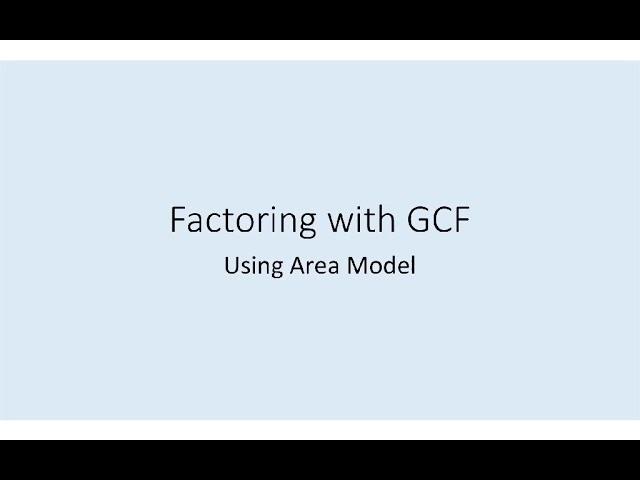 Factoring with GCF

Using Area Model